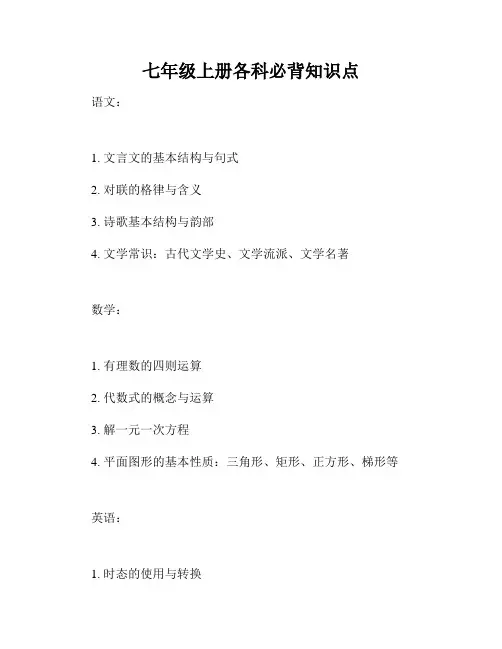 七年级上册各科必背知识点

语文：

1. 文言文的基本结构与句式

2. 对联的格律与含义

3. 诗歌基本结构与韵部

4. 文学常识：古代文学史、文学流派、文学名著

数学：

1. 有理数的四则运算

2. 代数式的概念与运算

3. 解一元一次方程

4. 平面图形的基本性质：三角形、矩形、正方形、梯形等

英语：

1. 时态的使用与转换